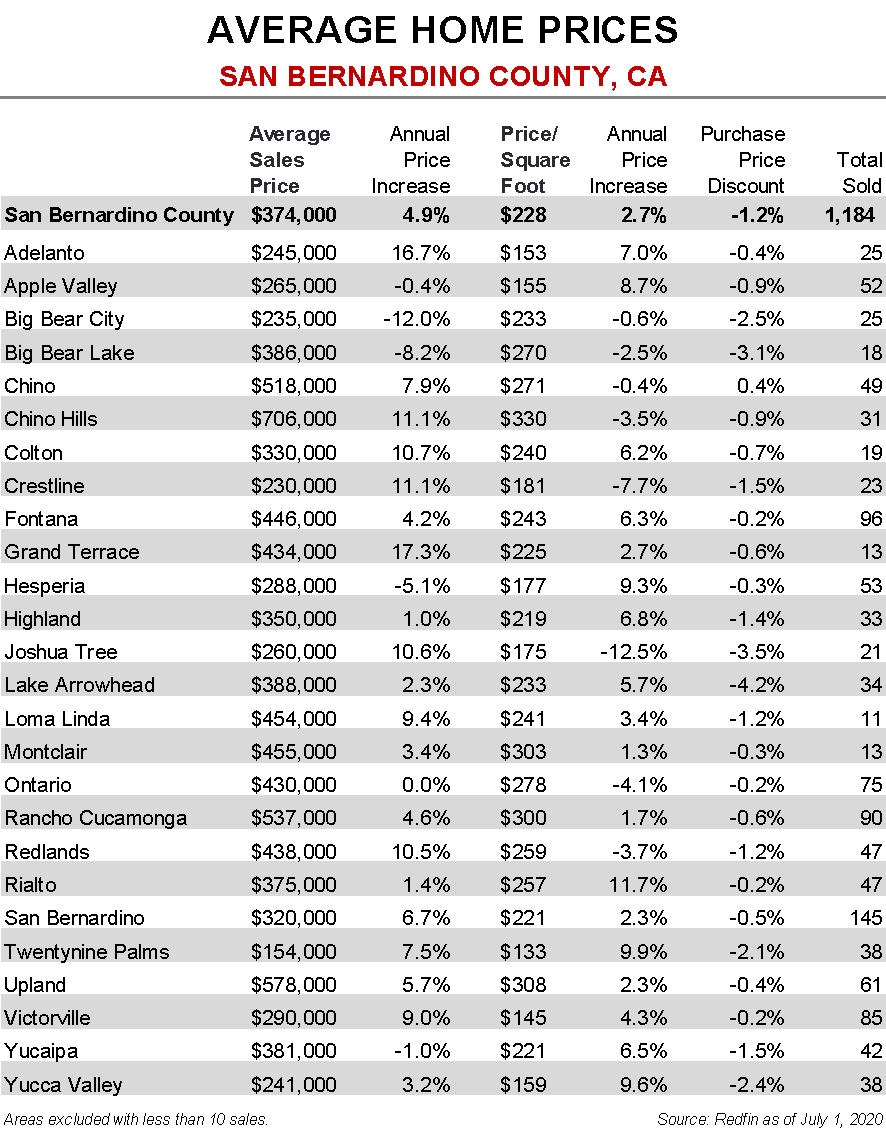 AVERAGE HOME PRICES
SAN BERNARDINO COUNTY, CA

| | Average Sales Price | Annual Price Increase | Price/ Square Foot | Annual Price Increase | Purchase Price Discount | Total Sold |
|---|---|---|---|---|---|---|
| San Bernardino County | $374,000 | 4.9% | $228 | 2.7% | -1.2% | 1,184 |
| Adelanto | $245,000 | 16.7% | $153 | 7.0% | -0.4% | 25 |
| Apple Valley | $265,000 | -0.4% | $155 | 8.7% | -0.9% | 52 |
| Big Bear City | $235,000 | -12.0% | $233 | -0.6% | -2.5% | 25 |
| Big Bear Lake | $386,000 | -8.2% | $270 | -2.5% | -3.1% | 18 |
| Chino | $518,000 | 7.9% | $271 | -0.4% | 0.4% | 49 |
| Chino Hills | $706,000 | 11.1% | $330 | -3.5% | -0.9% | 31 |
| Colton | $330,000 | 10.7% | $240 | 6.2% | -0.7% | 19 |
| Crestline | $230,000 | 11.1% | $181 | -7.7% | -1.5% | 23 |
| Fontana | $446,000 | 4.2% | $243 | 6.3% | -0.2% | 96 |
| Grand Terrace | $434,000 | 17.3% | $225 | 2.7% | -0.6% | 13 |
| Hesperia | $288,000 | -5.1% | $177 | 9.3% | -0.3% | 53 |
| Highland | $350,000 | 1.0% | $219 | 6.8% | -1.4% | 33 |
| Joshua Tree | $260,000 | 10.6% | $175 | -12.5% | -3.5% | 21 |
| Lake Arrowhead | $388,000 | 2.3% | $233 | 5.7% | -4.2% | 34 |
| Loma Linda | $454,000 | 9.4% | $241 | 3.4% | -1.2% | 11 |
| Montclair | $455,000 | 3.4% | $303 | 1.3% | -0.3% | 13 |
| Ontario | $430,000 | 0.0% | $278 | -4.1% | -0.2% | 75 |
| Rancho Cucamonga | $537,000 | 4.6% | $300 | 1.7% | -0.6% | 90 |
| Redlands | $438,000 | 10.5% | $259 | -3.7% | -1.2% | 47 |
| Rialto | $375,000 | 1.4% | $257 | 11.7% | -0.2% | 47 |
| San Bernardino | $320,000 | 6.7% | $221 | 2.3% | -0.5% | 145 |
| Twentynine Palms | $154,000 | 7.5% | $133 | 9.9% | -2.1% | 38 |
| Upland | $578,000 | 5.7% | $308 | 2.3% | -0.4% | 61 |
| Victorville | $290,000 | 9.0% | $145 | 4.3% | -0.2% | 85 |
| Yucaipa | $381,000 | -1.0% | $221 | 6.5% | -1.5% | 42 |
| Yucca Valley | $241,000 | 3.2% | $159 | 9.6% | -2.4% | 38 |

Areas excluded with less than 10 sales.
Source: Redfin as of July 1, 2020